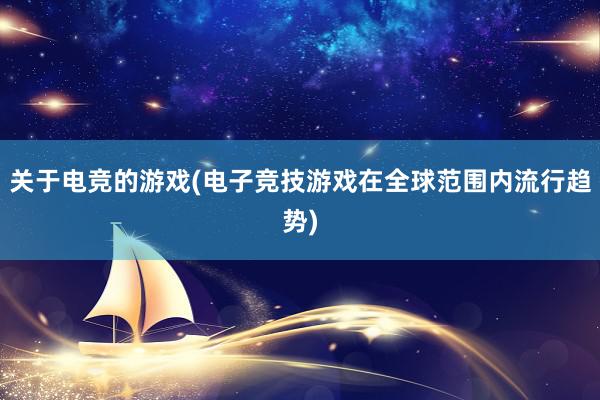 关于电竞的游戏(电子竞技游戏在全球范围内流行趋势)